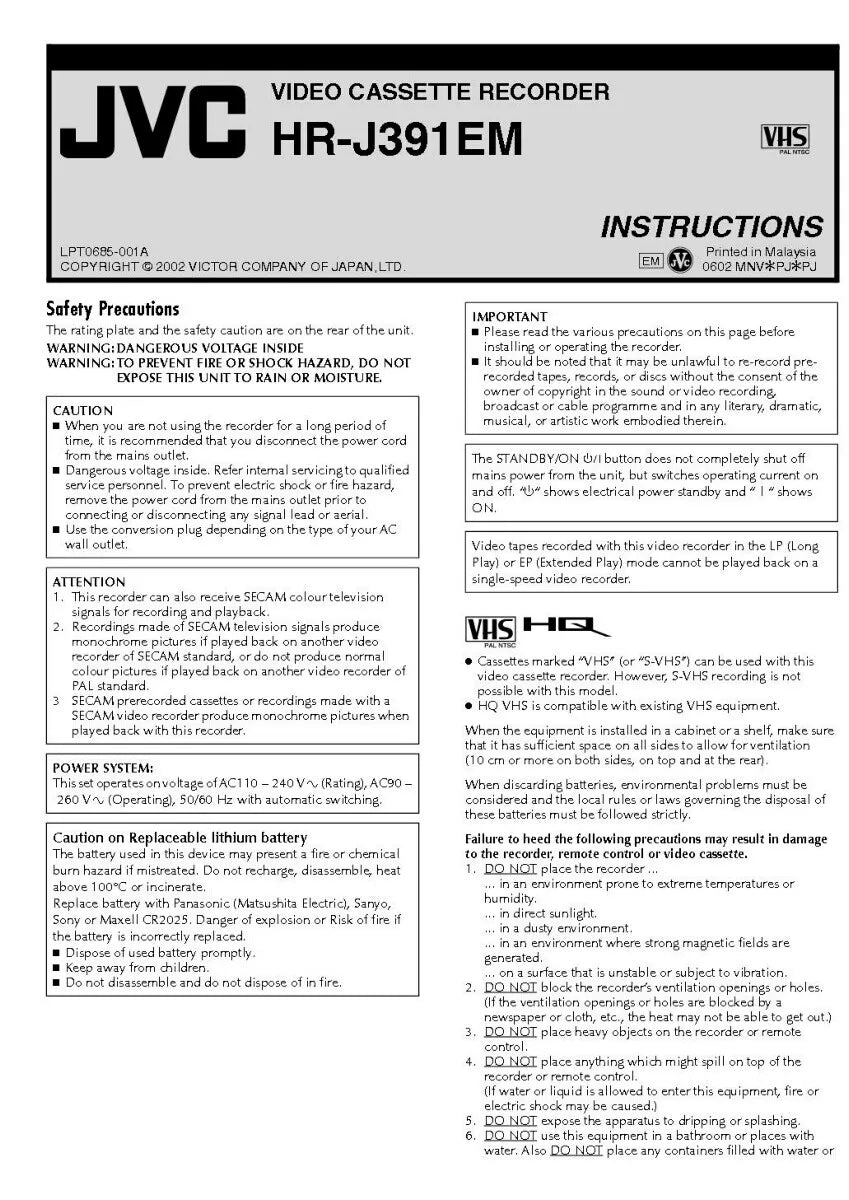 JVC

VIDEO CASSETTE RECORDER
HR-J391EM

VHS
PAL NTSC

INSTRUCTIONS

LPT0685-001A
COPYRIGHT © 2002 VICTOR COMPANY OF JAPAN, LTD.

EM JVC
Printed in Malaysia
0602 MNV*PJ*PJ

Safety Precautions
The rating plate and the safety caution are on the rear of the unit.
WARNING: DANGEROUS VOLTAGE INSIDE
WARNING: TO PREVENT FIRE OR SHOCK HAZARD, DO NOT EXPOSE THIS UNIT TO RAIN OR MOISTURE.

CAUTION
■ When you are not using the recorder for a long period of time, it is recommended that you disconnect the power cord from the mains outlet.
■ Dangerous voltage inside. Refer internal servicing to qualified service personnel. To prevent electric shock or fire hazard, remove the power cord from the mains outlet prior to connecting or disconnecting any signal lead or aerial.
■ Use the conversion plug depending on the type of your AC wall outlet.

ATTENTION
1. This recorder can also receive SECAM colour television signals for recording and playback.
2. Recordings made of SECAM television signals produce monochrome pictures if played back on another video recorder of SECAM standard, or do not produce normal colour pictures if played back on another video recorder of PAL standard.
3 SECAM prerecorded cassettes or recordings made with a SECAM video recorder produce monochrome pictures when played back with this recorder.

POWER SYSTEM:
This set operates on voltage of AC110 – 240 V∿ (Rating), AC90 – 260 V∿ (Operating), 50/60 Hz with automatic switching.

Caution on Replaceable lithium battery
The battery used in this device may present a fire or chemical burn hazard if mistreated. Do not recharge, disassemble, heat above 100°C or incinerate.
Replace battery with Panasonic (Matsushita Electric), Sanyo, Sony or Maxell CR2025. Danger of explosion or Risk of fire if the battery is incorrectly replaced.
■ Dispose of used battery promptly.
■ Keep away from children.
■ Do not disassemble and do not dispose of in fire.

IMPORTANT
■ Please read the various precautions on this page before installing or operating the recorder.
■ It should be noted that it may be unlawful to re-record pre-recorded tapes, records, or discs without the consent of the owner of copyright in the sound or video recording, broadcast or cable programme and in any literary, dramatic, musical, or artistic work embodied therein.

The STANDBY/ON ⏻/I button does not completely shut off mains power from the unit, but switches operating current on and off. "⏻" shows electrical power standby and " I " shows ON.

Video tapes recorded with this video recorder in the LP (Long Play) or EP (Extended Play) mode cannot be played back on a single-speed video recorder.

VHS PAL NTSC HQ

● Cassettes marked "VHS" (or "S-VHS") can be used with this video cassette recorder. However, S-VHS recording is not possible with this model.
● HQ VHS is compatible with existing VHS equipment.

When the equipment is installed in a cabinet or a shelf, make sure that it has sufficient space on all sides to allow for ventilation (10 cm or more on both sides, on top and at the rear).

When discarding batteries, environmental problems must be considered and the local rules or laws governing the disposal of these batteries must be followed strictly.

Failure to heed the following precautions may result in damage to the recorder, remote control or video cassette.
1. DO NOT place the recorder ...
... in an environment prone to extreme temperatures or humidity.
... in direct sunlight.
... in a dusty environment.
... in an environment where strong magnetic fields are generated.
... on a surface that is unstable or subject to vibration.
2. DO NOT block the recorder's ventilation openings or holes. (If the ventilation openings or holes are blocked by a newspaper or cloth, etc., the heat may not be able to get out.)
3. DO NOT place heavy objects on the recorder or remote control.
4. DO NOT place anything which might spill on top of the recorder or remote control.
(If water or liquid is allowed to enter this equipment, fire or electric shock may be caused.)
5. DO NOT expose the apparatus to dripping or splashing.
6. DO NOT use this equipment in a bathroom or places with water. Also DO NOT place any containers filled with water or